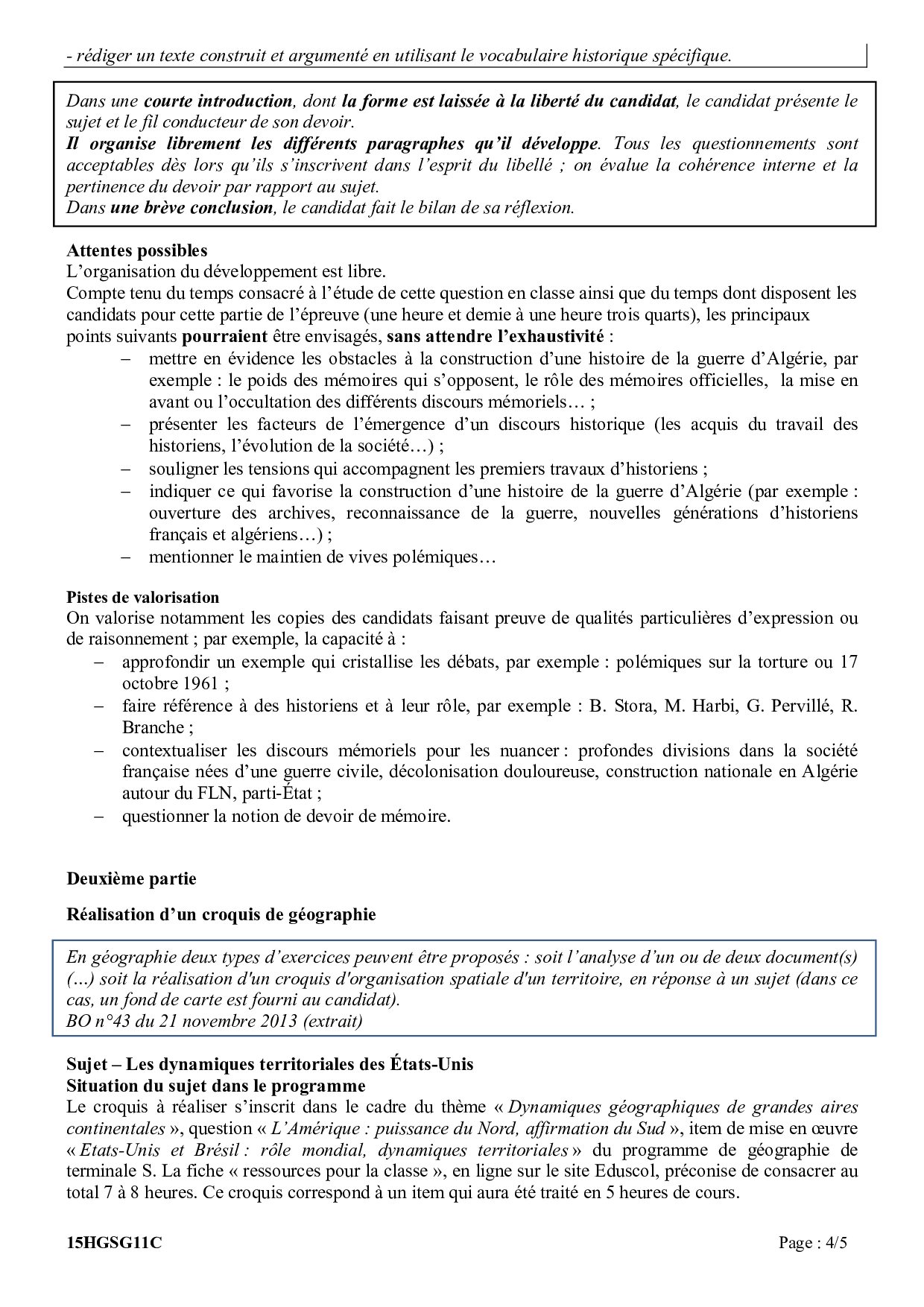 - rédiger un texte construit et argumenté en utilisant le vocabulaire historique spécifique.

Dans une courte introduction, dont la forme est laissée à la liberté du candidat, le candidat présente le sujet et le fil conducteur de son devoir.
Il organise librement les différents paragraphes qu'il développe. Tous les questionnements sont acceptables dès lors qu'ils s'inscrivent dans l'esprit du libellé ; on évalue la cohérence interne et la pertinence du devoir par rapport au sujet.
Dans une brève conclusion, le candidat fait le bilan de sa réflexion.

Attentes possibles
L'organisation du développement est libre.
Compte tenu du temps consacré à l'étude de cette question en classe ainsi que du temps dont disposent les candidats pour cette partie de l'épreuve (une heure et demie à une heure trois quarts), les principaux points suivants pourraient être envisagés, sans attendre l'exhaustivité :
– mettre en évidence les obstacles à la construction d'une histoire de la guerre d'Algérie, par exemple : le poids des mémoires qui s'opposent, le rôle des mémoires officielles, la mise en avant ou l'occultation des différents discours mémoriels… ;
– présenter les facteurs de l'émergence d'un discours historique (les acquis du travail des historiens, l'évolution de la société…) ;
– souligner les tensions qui accompagnent les premiers travaux d'historiens ;
– indiquer ce qui favorise la construction d'une histoire de la guerre d'Algérie (par exemple : ouverture des archives, reconnaissance de la guerre, nouvelles générations d'historiens français et algériens…) ;
– mentionner le maintien de vives polémiques…

Pistes de valorisation
On valorise notamment les copies des candidats faisant preuve de qualités particulières d'expression ou de raisonnement ; par exemple, la capacité à :
– approfondir un exemple qui cristallise les débats, par exemple : polémiques sur la torture ou 17 octobre 1961 ;
– faire référence à des historiens et à leur rôle, par exemple : B. Stora, M. Harbi, G. Pervillé, R. Branche ;
– contextualiser les discours mémoriels pour les nuancer : profondes divisions dans la société française nées d'une guerre civile, décolonisation douloureuse, construction nationale en Algérie autour du FLN, parti-État ;
– questionner la notion de devoir de mémoire.

Deuxième partie

Réalisation d'un croquis de géographie

En géographie deux types d'exercices peuvent être proposés : soit l'analyse d'un ou de deux document(s) (…) soit la réalisation d'un croquis d'organisation spatiale d'un territoire, en réponse à un sujet (dans ce cas, un fond de carte est fourni au candidat).
BO n°43 du 21 novembre 2013 (extrait)

Sujet – Les dynamiques territoriales des États-Unis
Situation du sujet dans le programme
Le croquis à réaliser s'inscrit dans le cadre du thème « Dynamiques géographiques de grandes aires continentales », question « L'Amérique : puissance du Nord, affirmation du Sud », item de mise en œuvre « Etats-Unis et Brésil : rôle mondial, dynamiques territoriales » du programme de géographie de terminale S. La fiche « ressources pour la classe », en ligne sur le site Eduscol, préconise de consacrer au total 7 à 8 heures. Ce croquis correspond à un item qui aura été traité en 5 heures de cours.

15HGSG11C Page : 4/5